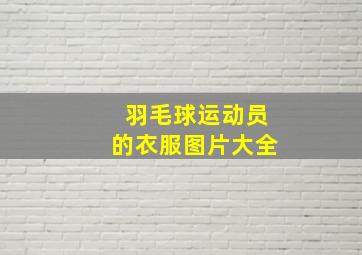 羽毛球运动员
的衣服图片大全